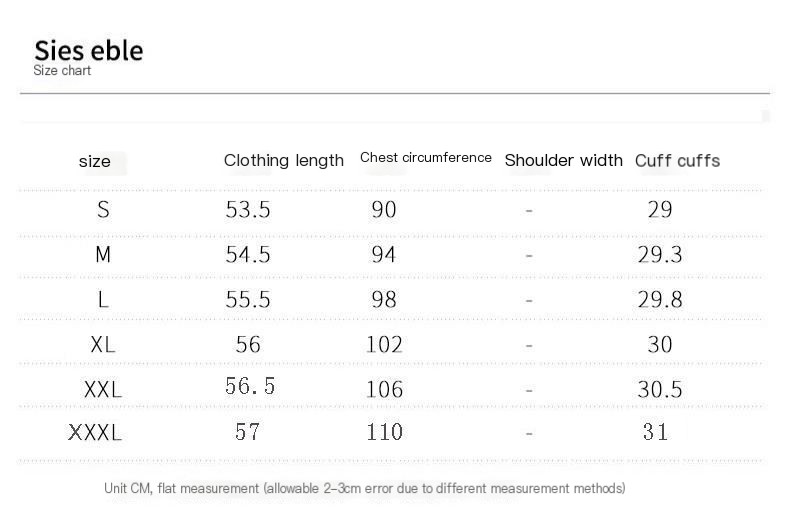 Sies eble
Size chart

| size | Clothing length | Chest circumference | Shoulder width | Cuff cuffs |
|---|---|---|---|---|
| S | 53.5 | 90 | - | 29 |
| M | 54.5 | 94 | - | 29.3 |
| L | 55.5 | 98 | - | 29.8 |
| XL | 56 | 102 | - | 30 |
| XXL | 56.5 | 106 | - | 30.5 |
| XXXL | 57 | 110 | - | 31 |

Unit CM, flat measurement (allowable 2-3cm error due to different measurement methods)